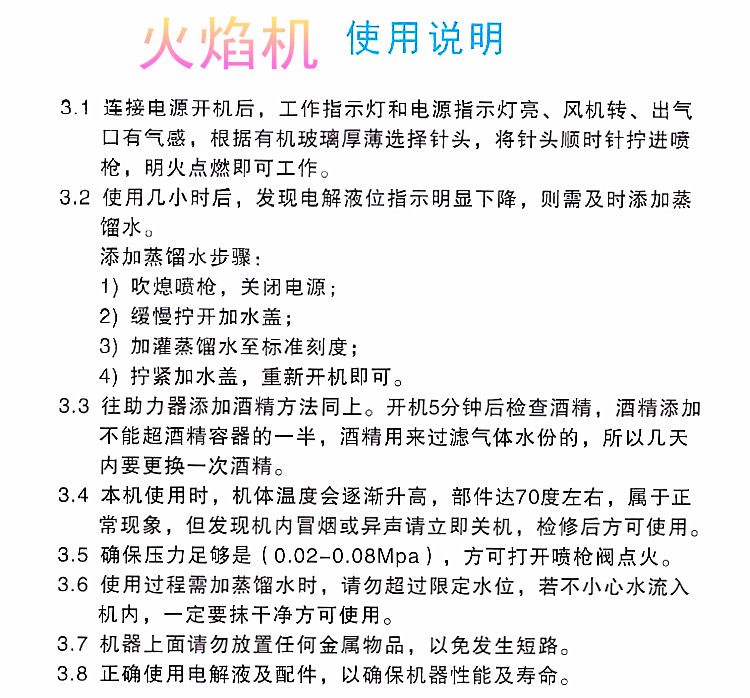 火焰机 使用说明

3.1 连接电源开机后，工作指示灯和电源指示灯亮、风机转、出气口有气感，根据有机玻璃厚薄选择针头，将针头顺时针拧进喷枪，明火点燃即可工作。

3.2 使用几小时后，发现电解液位指示明显下降，则需及时添加蒸馏水。

添加蒸馏水步骤：
1) 吹熄喷枪，关闭电源；
2) 缓慢拧开加水盖；
3) 加灌蒸馏水至标准刻度；
4) 拧紧加水盖，重新开机即可。

3.3 往助力器添加酒精方法同上。开机5分钟后检查酒精，酒精添加不能超酒精容器的一半，酒精用来过滤气体水份的，所以几天内要更换一次酒精。

3.4 本机使用时，机体温度会逐渐升高，部件达70度左右，属于正常现象，但发现机内冒烟或异声请立即关机，检修后方可使用。

3.5 确保压力足够是（0.02-0.08Mpa），方可打开喷枪阀点火。

3.6 使用过程需加蒸馏水时，请勿超过限定水位，若不小心水流入机内，一定要抹干净方可使用。

3.7 机器上面请勿放置任何金属物品，以免发生短路。

3.8 正确使用电解液及配件，以确保机器性能及寿命。